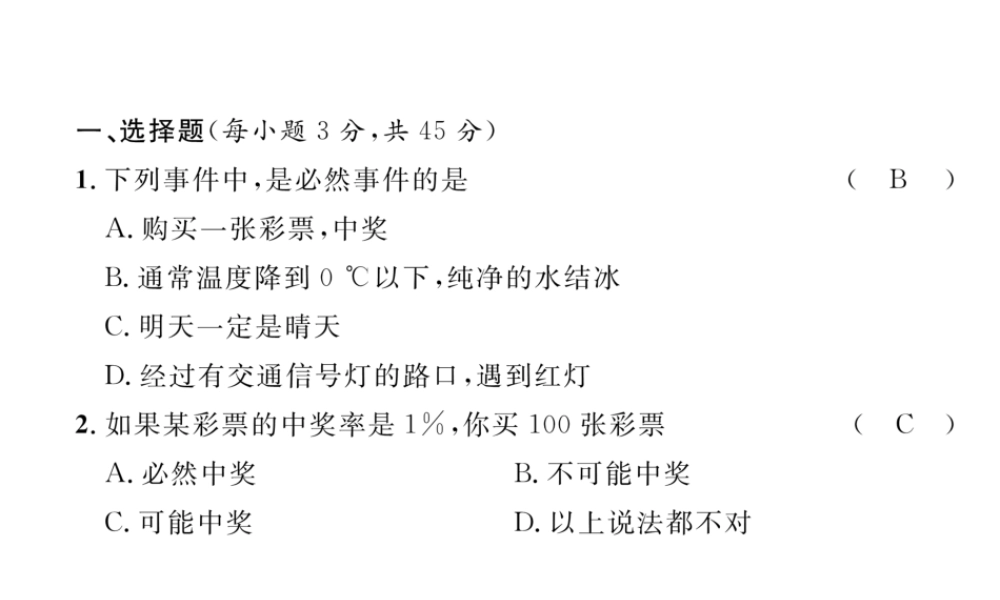 一、选择题(每小题 3 分,共 45 分)

1. 下列事件中,是必然事件的是 ( B )

A. 购买一张彩票,中奖

B. 通常温度降到 0 ℃以下,纯净的水结冰

C. 明天一定是晴天

D. 经过有交通信号灯的路口,遇到红灯

2. 如果某彩票的中奖率是 1%,你买 100 张彩票 ( C )

A. 必然中奖

B. 不可能中奖

C. 可能中奖

D. 以上说法都不对